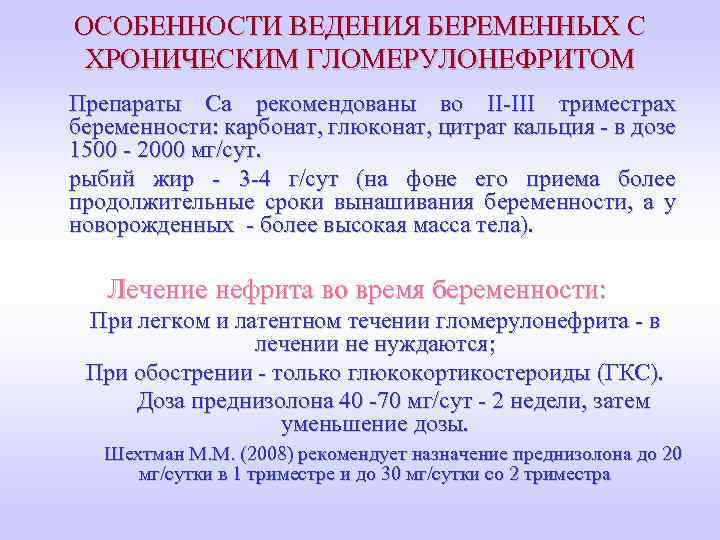 ОСОБЕННОСТИ ВЕДЕНИЯ БЕРЕМЕННЫХ С ХРОНИЧЕСКИМ ГЛОМЕРУЛОНЕФРИТОМ

Препараты Са рекомендованы во II-III триместрах беременности: карбонат, глюконат, цитрат кальция - в дозе 1500 - 2000 мг/сут.

рыбий жир - 3-4 г/сут (на фоне его приема более продолжительные сроки вынашивания беременности, а у новорожденных - более высокая масса тела).

Лечение нефрита во время беременности:

При легком и латентном течении гломерулонефрита - в лечении не нуждаются;

При обострении - только глюкокортикостероиды (ГКС).

Доза преднизолона 40 -70 мг/сут - 2 недели, затем уменьшение дозы.

Шехтман М.М. (2008) рекомендует назначение преднизолона до 20 мг/сутки в 1 триместре и до 30 мг/сутки со 2 триместра